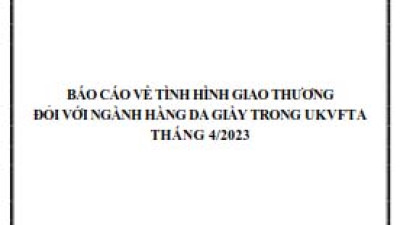 BÁO CÁO VỀ TÌNH HÌNH GIAO THƯƠNG
ĐỐI VỚI NGÀNH HÀNG DA GIÀY TRONG UKVFTA
THÁNG 4/2023